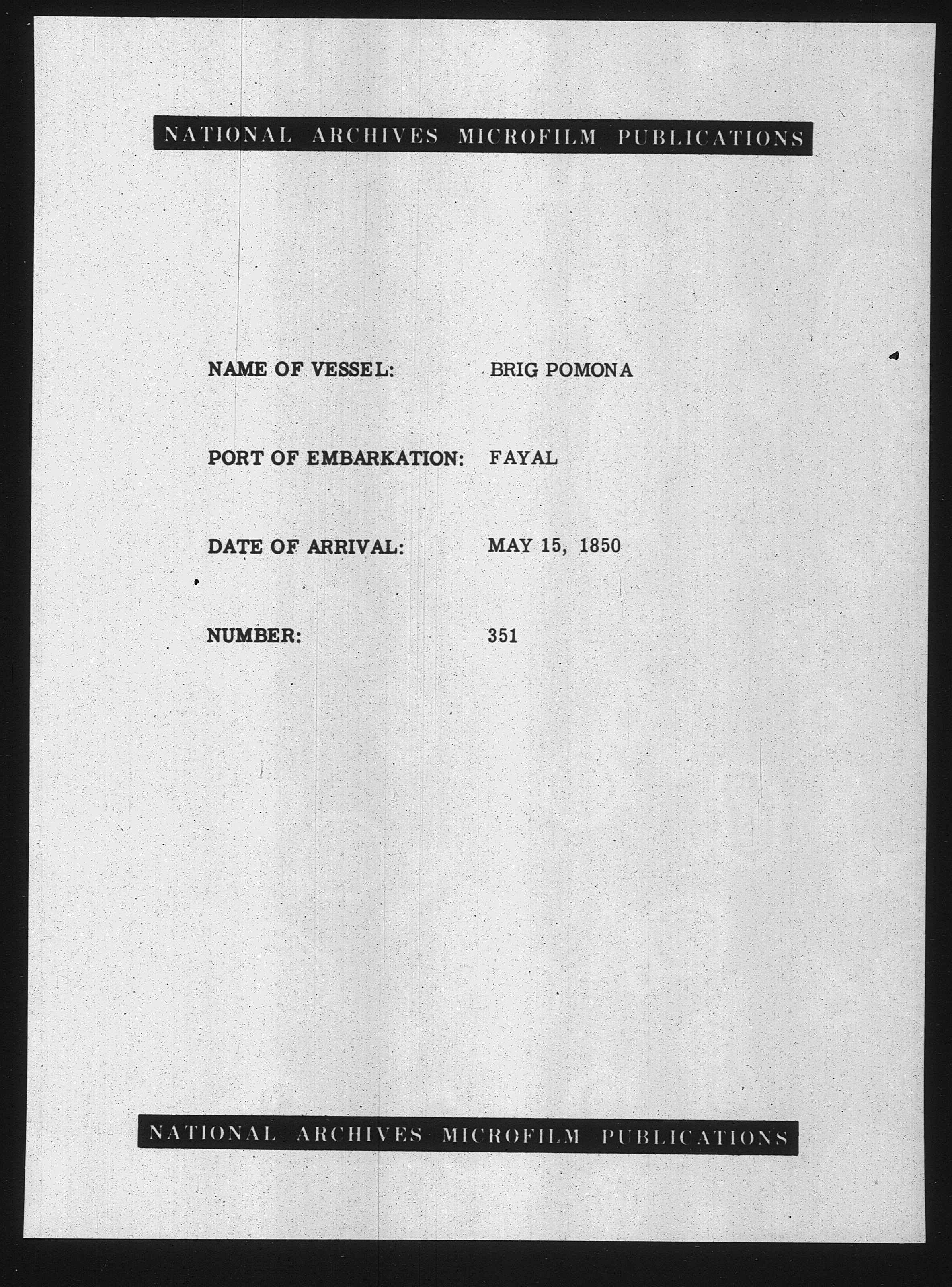 NATIONAL ARCHIVES MICROFILM PUBLICATIONS

NAME OF VESSEL: BRIG POMONA

PORT OF EMBARKATION: FAYAL

DATE OF ARRIVAL: MAY 15, 1850

NUMBER: 351

NATIONAL ARCHIVES MICROFILM PUBLICATIONS